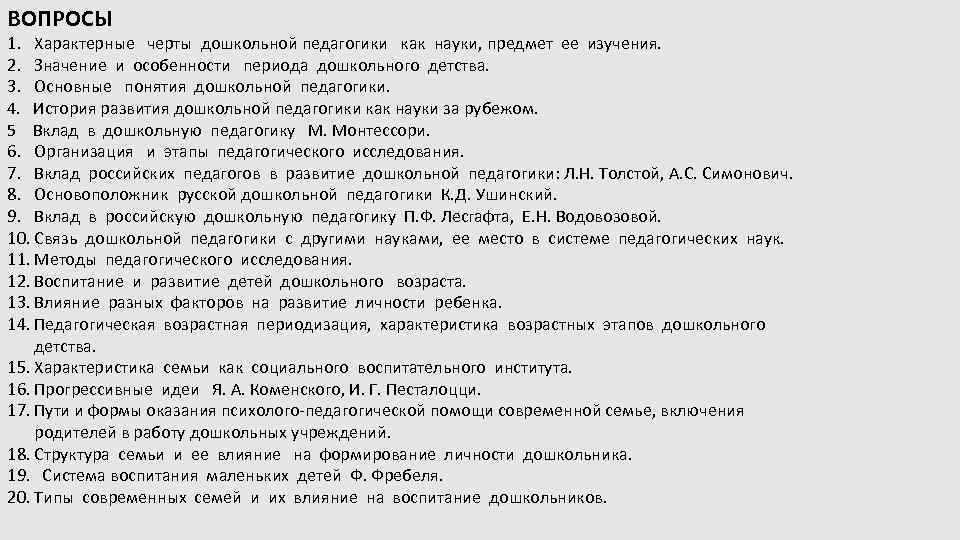 ВОПРОСЫ

1. Характерные черты дошкольной педагогики как науки, предмет ее изучения.
2. Значение и особенности периода дошкольного детства.
3. Основные понятия дошкольной педагогики.
4. История развития дошкольной педагогики как науки за рубежом.
5 Вклад в дошкольную педагогику М. Монтессори.
6. Организация и этапы педагогического исследования.
7. Вклад российских педагогов в развитие дошкольной педагогики: Л.Н. Толстой, А.С. Симонович.
8. Основоположник русской дошкольной педагогики К.Д. Ушинский.
9. Вклад в российскую дошкольную педагогику П.Ф. Лесгафта, Е.Н. Водовозовой.
10. Связь дошкольной педагогики с другими науками, ее место в системе педагогических наук.
11. Методы педагогического исследования.
12. Воспитание и развитие детей дошкольного возраста.
13. Влияние разных факторов на развитие личности ребенка.
14. Педагогическая возрастная периодизация, характеристика возрастных этапов дошкольного детства.
15. Характеристика семьи как социального воспитательного института.
16. Прогрессивные идеи Я. А. Коменского, И. Г. Песталоцци.
17. Пути и формы оказания психолого-педагогической помощи современной семье, включения родителей в работу дошкольных учреждений.
18. Структура семьи и ее влияние на формирование личности дошкольника.
19. Система воспитания маленьких детей Ф. Фребеля.
20. Типы современных семей и их влияние на воспитание дошкольников.